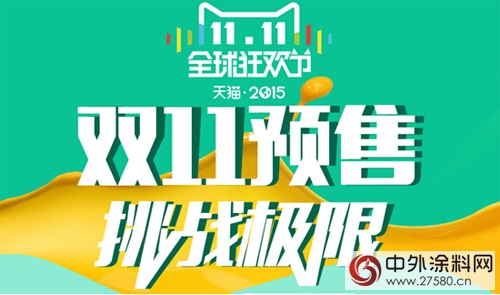 11.11
全球狂欢节
天猫·2015
双11预售
挑战极限
中外涂料网
www.27580.cn